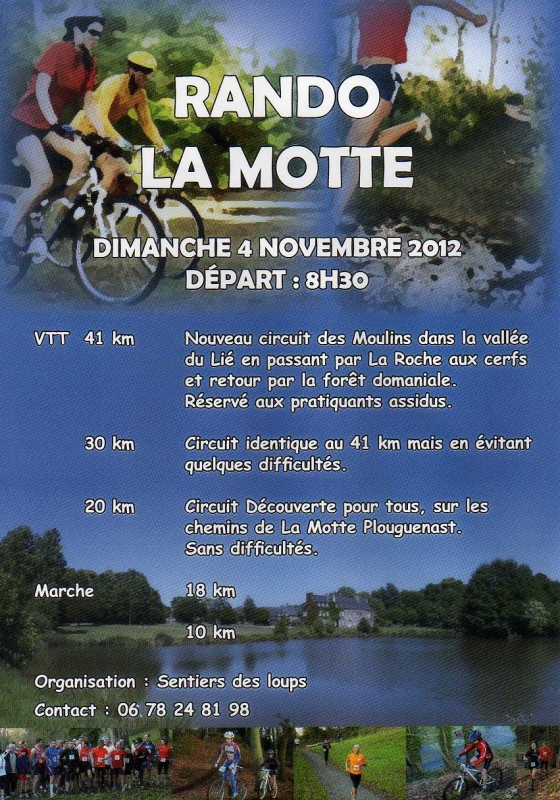 RANDO LA MOTTE

DIMANCHE 4 NOVEMBRE 2012
DÉPART : 8H30

VTT 41 km Nouveau circuit des Moulins dans la vallée du Lié en passant par La Roche aux cerfs et retour par la forêt domaniale. Réservé aux pratiquants assidus.

30 km Circuit identique au 41 km mais en évitant quelques difficultés.

20 km Circuit Découverte pour tous, sur les chemins de La Motte Plouguenast. Sans difficultés.

Marche 18 km

10 km

Organisation : Sentiers des loups
Contact : 06 78 24 81 98